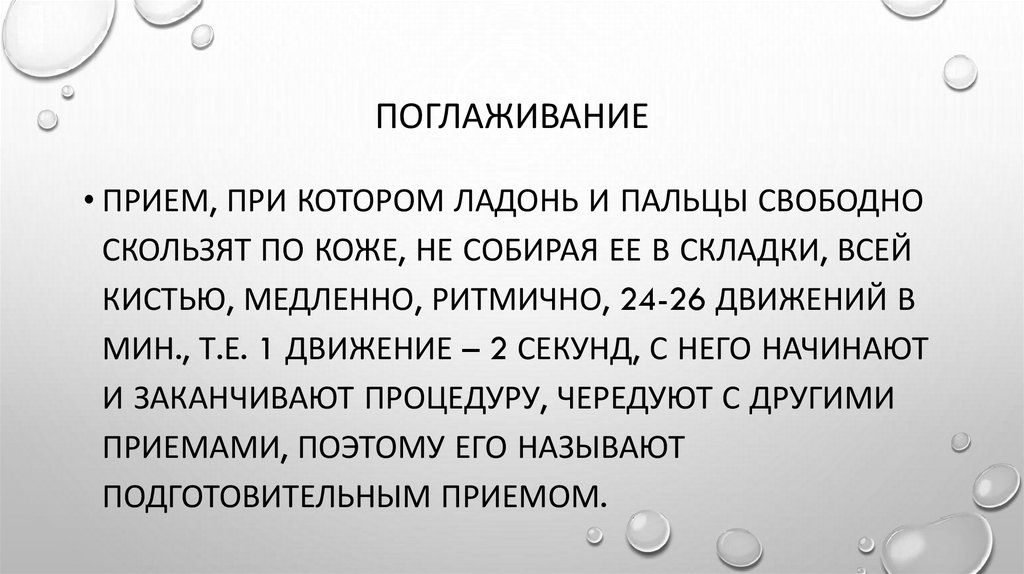 ПОГЛАЖИВАНИЕ

• ПРИЕМ, ПРИ КОТОРОМ ЛАДОНЬ И ПАЛЬЦЫ СВОБОДНО СКОЛЬЗЯТ ПО КОЖЕ, НЕ СОБИРАЯ ЕЕ В СКЛАДКИ, ВСЕЙ КИСТЬЮ, МЕДЛЕННО, РИТМИЧНО, 24-26 ДВИЖЕНИЙ В МИН., Т.Е. 1 ДВИЖЕНИЕ – 2 СЕКУНД, С НЕГО НАЧИНАЮТ И ЗАКАНЧИВАЮТ ПРОЦЕДУРУ, ЧЕРЕДУЮТ С ДРУГИМИ ПРИЕМАМИ, ПОЭТОМУ ЕГО НАЗЫВАЮТ ПОДГОТОВИТЕЛЬНЫМ ПРИЕМОМ.